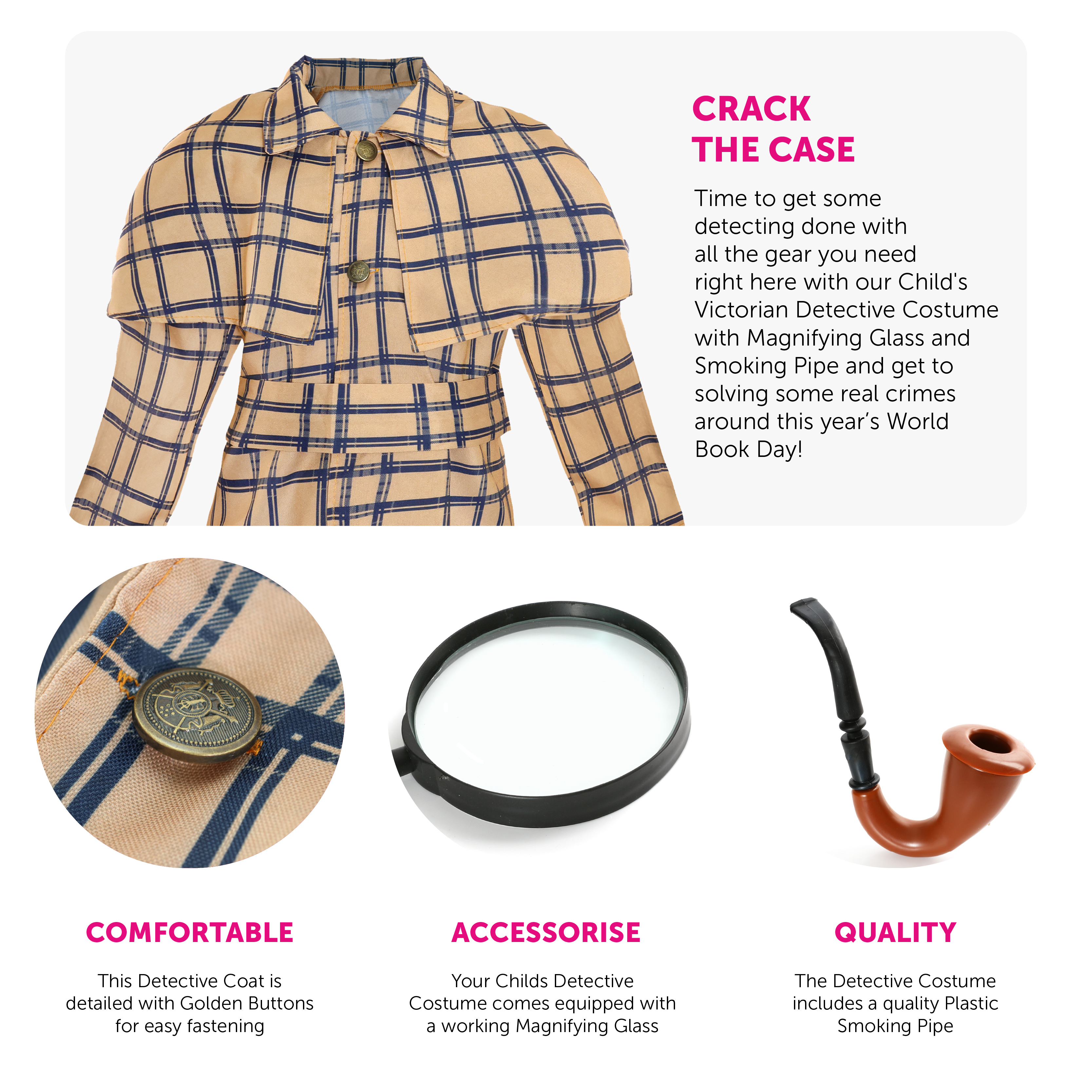 CRACK
THE CASE

Time to get some detecting done with all the gear you need right here with our Child's Victorian Detective Costume with Magnifying Glass and Smoking Pipe and get to solving some real crimes around this year's World Book Day!

COMFORTABLE

This Detective Coat is detailed with Golden Buttons for easy fastening

ACCESSORISE

Your Childs Detective Costume comes equipped with a working Magnifying Glass

QUALITY

The Detective Costume includes a quality Plastic Smoking Pipe